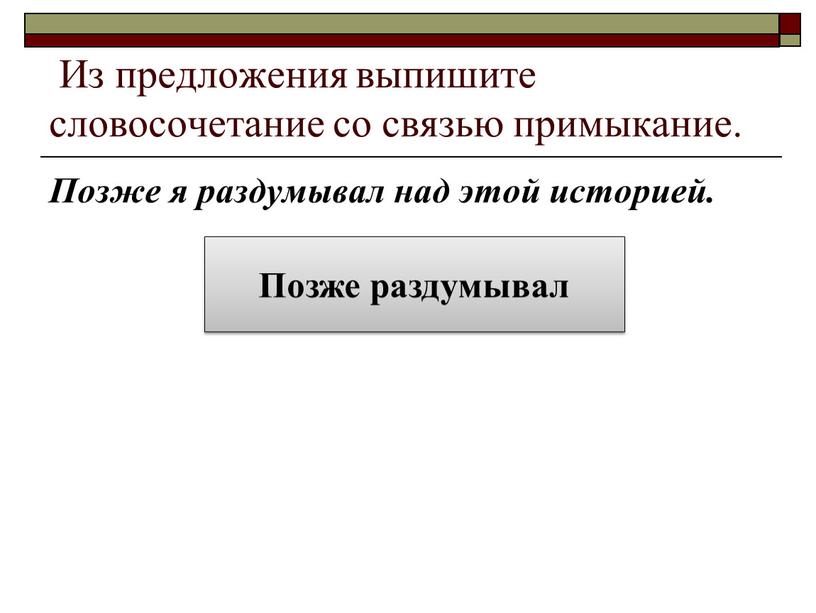 Из предложения выпишите словосочетание со связью примыкание.

Позже я раздумывал над этой историей.

Позже раздумывал